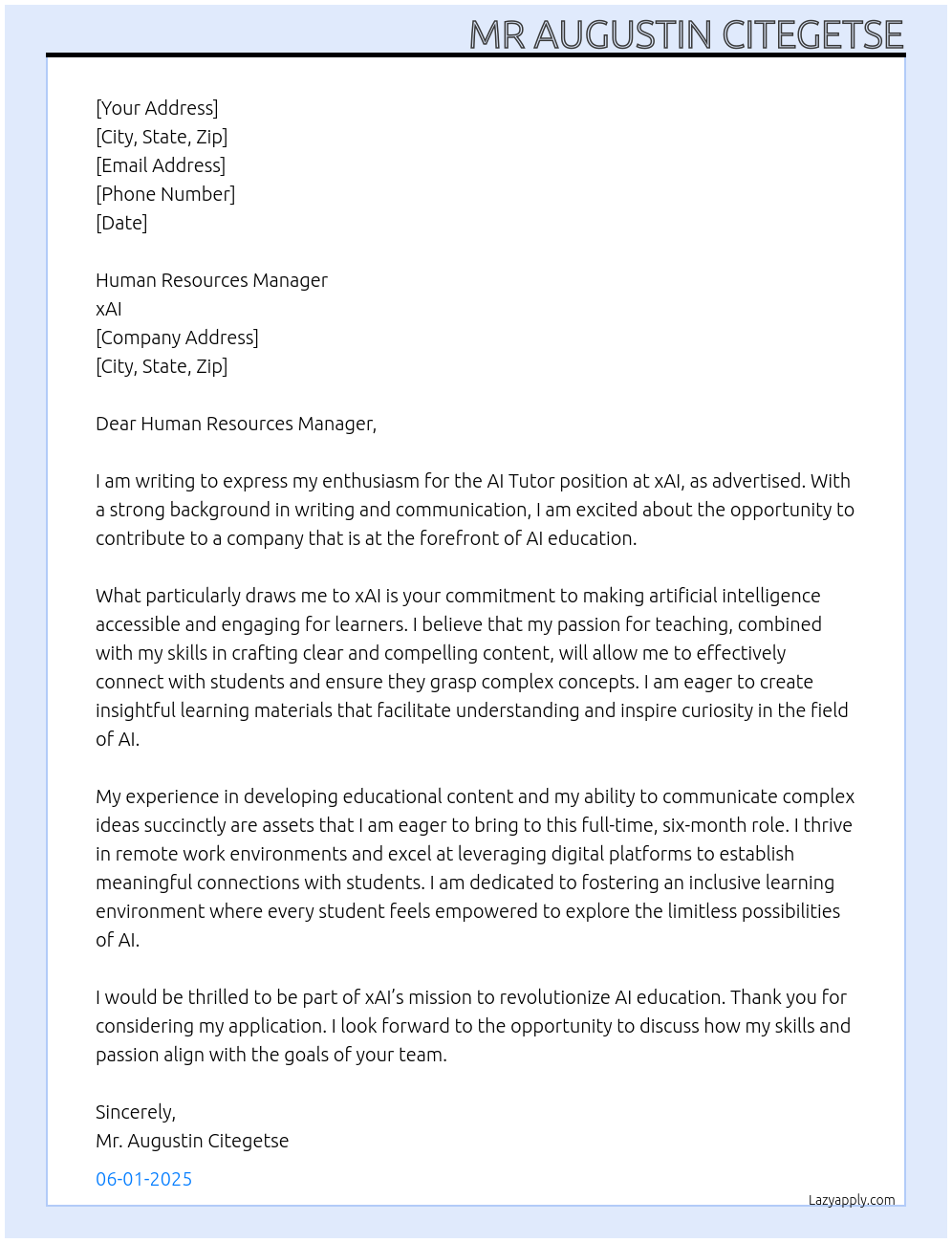 MR AUGUSTIN CITEGETSE

[Your Address]
[City, State, Zip]
[Email Address]
[Phone Number]
[Date]

Human Resources Manager
xAI
[Company Address]
[City, State, Zip]

Dear Human Resources Manager,

I am writing to express my enthusiasm for the AI Tutor position at xAI, as advertised. With a strong background in writing and communication, I am excited about the opportunity to contribute to a company that is at the forefront of AI education.

What particularly draws me to xAI is your commitment to making artificial intelligence accessible and engaging for learners. I believe that my passion for teaching, combined with my skills in crafting clear and compelling content, will allow me to effectively connect with students and ensure they grasp complex concepts. I am eager to create insightful learning materials that facilitate understanding and inspire curiosity in the field of AI.

My experience in developing educational content and my ability to communicate complex ideas succinctly are assets that I am eager to bring to this full-time, six-month role. I thrive in remote work environments and excel at leveraging digital platforms to establish meaningful connections with students. I am dedicated to fostering an inclusive learning environment where every student feels empowered to explore the limitless possibilities of AI.

I would be thrilled to be part of xAI's mission to revolutionize AI education. Thank you for considering my application. I look forward to the opportunity to discuss how my skills and passion align with the goals of your team.

Sincerely,
Mr. Augustin Citegetse

06-01-2025

Lazyapply.com